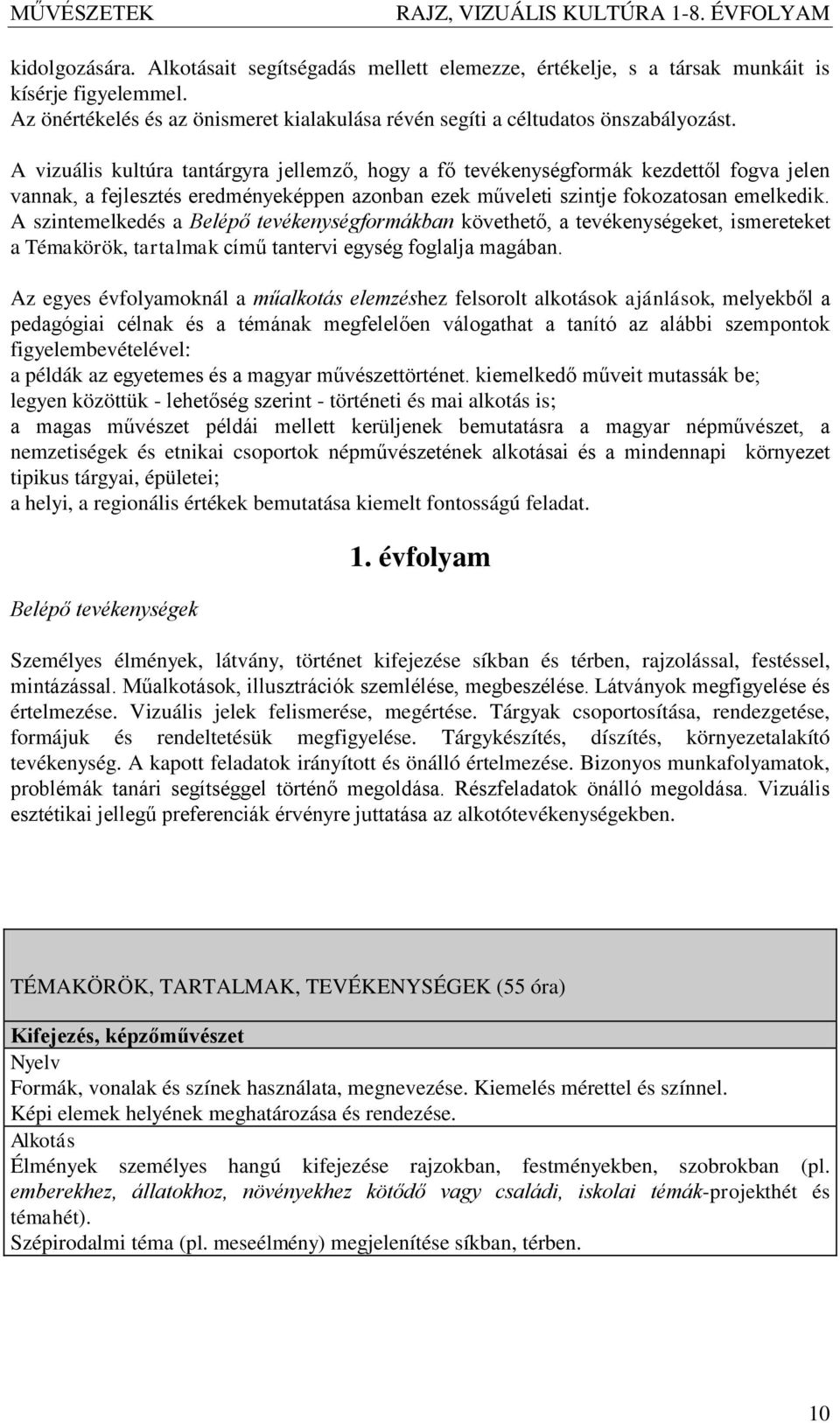 MŰVÉSZETEK RAJZ, VIZUÁLIS KULTÚRA 1-8. ÉVFOLYAM

kidolgozására. Alkotásait segítségadás mellett elemezze, értékelje, s a társak munkáit is kísérje figyelemmel.
Az önértékelés és az önismeret kialakulása révén segíti a céltudatos önszabályozást.

A vizuális kultúra tantárgyra jellemző, hogy a fő tevékenységformák kezdettől fogva jelen vannak, a fejlesztés eredményeképpen azonban ezek műveleti szintje fokozatosan emelkedik. A szintemelkedés a Belépő tevékenységformákban követhető, a tevékenységeket, ismereteket a Témakörök, tartalmak című tantervi egység foglalja magában.

Az egyes évfolyamoknál a műalkotás elemzéshez felsorolt alkotások ajánlások, melyekből a pedagógiai célnak és a témának megfelelően válogathat a tanító az alábbi szempontok figyelembevételével:
a példák az egyetemes és a magyar művészettörténet. kiemelkedő műveit mutassák be;
legyen közöttük - lehetőség szerint - történeti és mai alkotás is;
a magas művészet példái mellett kerüljenek bemutatásra a magyar népművészet, a nemzetiségek és etnikai csoportok népművészetének alkotásai és a mindennapi környezet tipikus tárgyai, épületei;
a helyi, a regionális értékek bemutatása kiemelt fontosságú feladat.

1. évfolyam

Belépő tevékenységek

Személyes élmények, látvány, történet kifejezése síkban és térben, rajzolással, festéssel, mintázással. Műalkotások, illusztrációk szemlélése, megbeszélése. Látványok megfigyelése és értelmezése. Vizuális jelek felismerése, megértése. Tárgyak csoportosítása, rendezgetése, formájuk és rendeltetésük megfigyelése. Tárgykészítés, díszítés, környezetalakító tevékenység. A kapott feladatok irányított és önálló értelmezése. Bizonyos munkafolyamatok, problémák tanári segítséggel történő megoldása. Részfeladatok önálló megoldása. Vizuális esztétikai jellegű preferenciák érvényre juttatása az alkotótevékenységekben.

TÉMAKÖRÖK, TARTALMAK, TEVÉKENYSÉGEK (55 óra)

Kifejezés, képzőművészet
Nyelv
Formák, vonalak és színek használata, megnevezése. Kiemelés mérettel és színnel.
Képi elemek helyének meghatározása és rendezése.
Alkotás
Élmények személyes hangú kifejezése rajzokban, festményekben, szobrokban (pl. emberekhez, állatokhoz, növényekhez kötődő vagy családi, iskolai témák-projekthét és témahét).
Szépirodalmi téma (pl. meseélmény) megjelenítése síkban, térben.

10